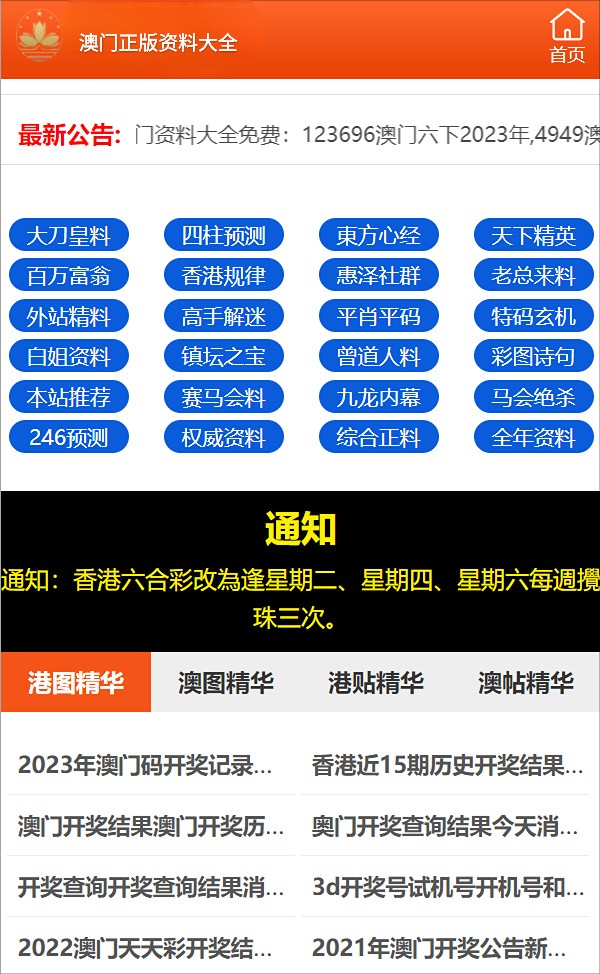 澳门正版资料大全

首页

最新公告: 门资料大全免费：123696澳门六下2023年,4949澳

大刀皇料
四柱预测
東方心经
天下精英
百万富翁
香港规律
惠泽社群
老总来料
外站精料
高手解迷
平肖平码
特码玄机
白姐资料
镇坛之宝
曾道人料
彩图诗句
本站推荐
赛马会料
九龙内幕
马会绝杀
246预测
权威资料
综合正料
全年资料

通知

通知：香港六合彩改為逢星期二、星期四、星期六每週攪珠三次。

港图精华
澳图精华
港贴精华
澳帖精华

2023年澳门码开奖记录...
香港近15期历史开奖结果...
澳门开奖结果澳门开奖历...
奥门开奖查询结果今天消...
开奖查询开奖查询结果消...
3d开奖号试机号开机号和...
2022澳门天天彩开奖结...
2021年澳门开奖公告新...